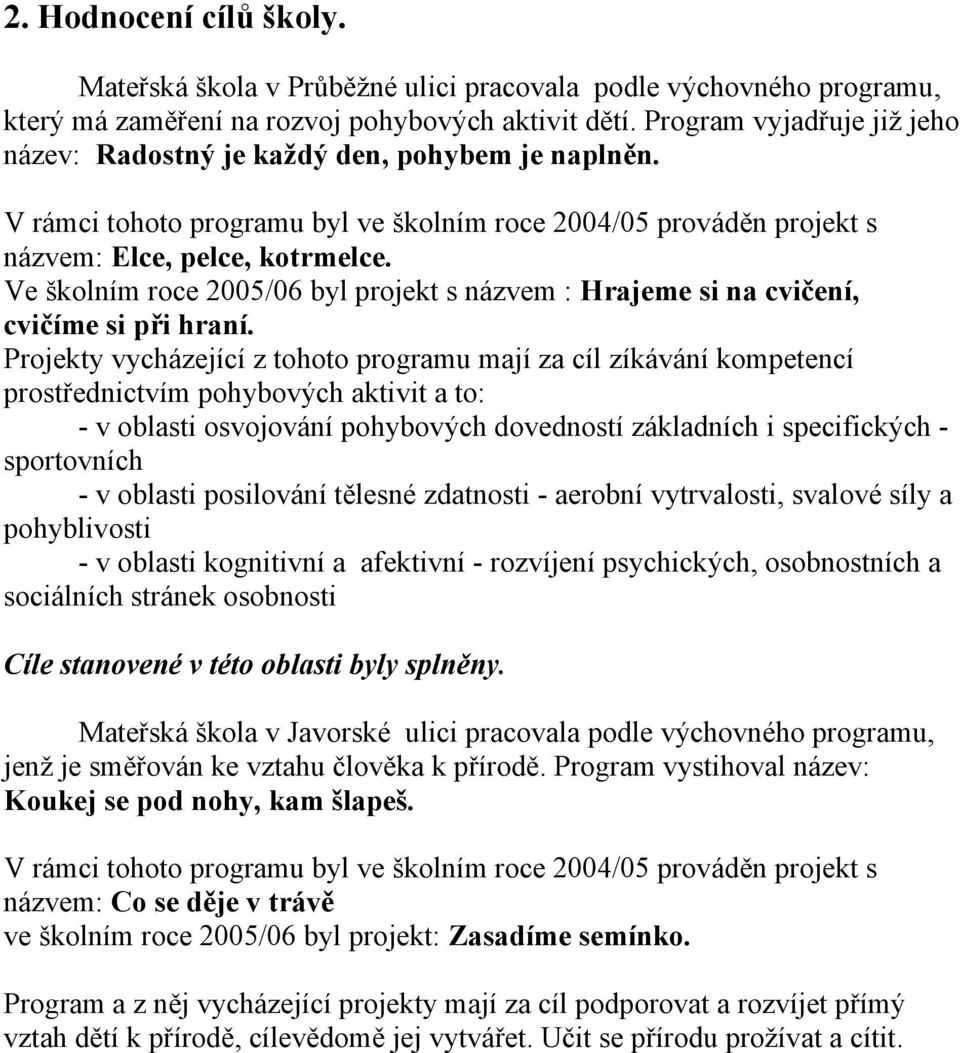 2. Hodnocení cílů školy.

Mateřská škola v Průběžné ulici pracovala podle výchovného programu, který má zaměření na rozvoj pohybových aktivit dětí. Program vyjadřuje již jeho název: Radostný je každý den, pohybem je naplněn.

V rámci tohoto programu byl ve školním roce 2004/05 prováděn projekt s názvem: Elce, pelce, kotrmelce.
Ve školním roce 2005/06 byl projekt s názvem : Hrajeme si na cvičení, cvičíme si při hraní.
Projekty vycházející z tohoto programu mají za cíl zíkávání kompetencí prostřednictvím pohybových aktivit a to:
- v oblasti osvojování pohybových dovedností základních i specifických - sportovních
- v oblasti posilování tělesné zdatnosti - aerobní vytrvalosti, svalové síly a pohyblivosti
- v oblasti kognitivní a afektivní - rozvíjení psychických, osobnostních a sociálních stránek osobnosti

Cíle stanovené v této oblasti byly splněny.

Mateřská škola v Javorské ulici pracovala podle výchovného programu, jenž je směřován ke vztahu člověka k přírodě. Program vystihoval název: Koukej se pod nohy, kam šlapeš.

V rámci tohoto programu byl ve školním roce 2004/05 prováděn projekt s názvem: Co se děje v trávě
ve školním roce 2005/06 byl projekt: Zasadíme semínko.

Program a z něj vycházející projekty mají za cíl podporovat a rozvíjet přímý vztah dětí k přírodě, cílevědomě jej vytvářet. Učit se přírodu prožívat a cítit.